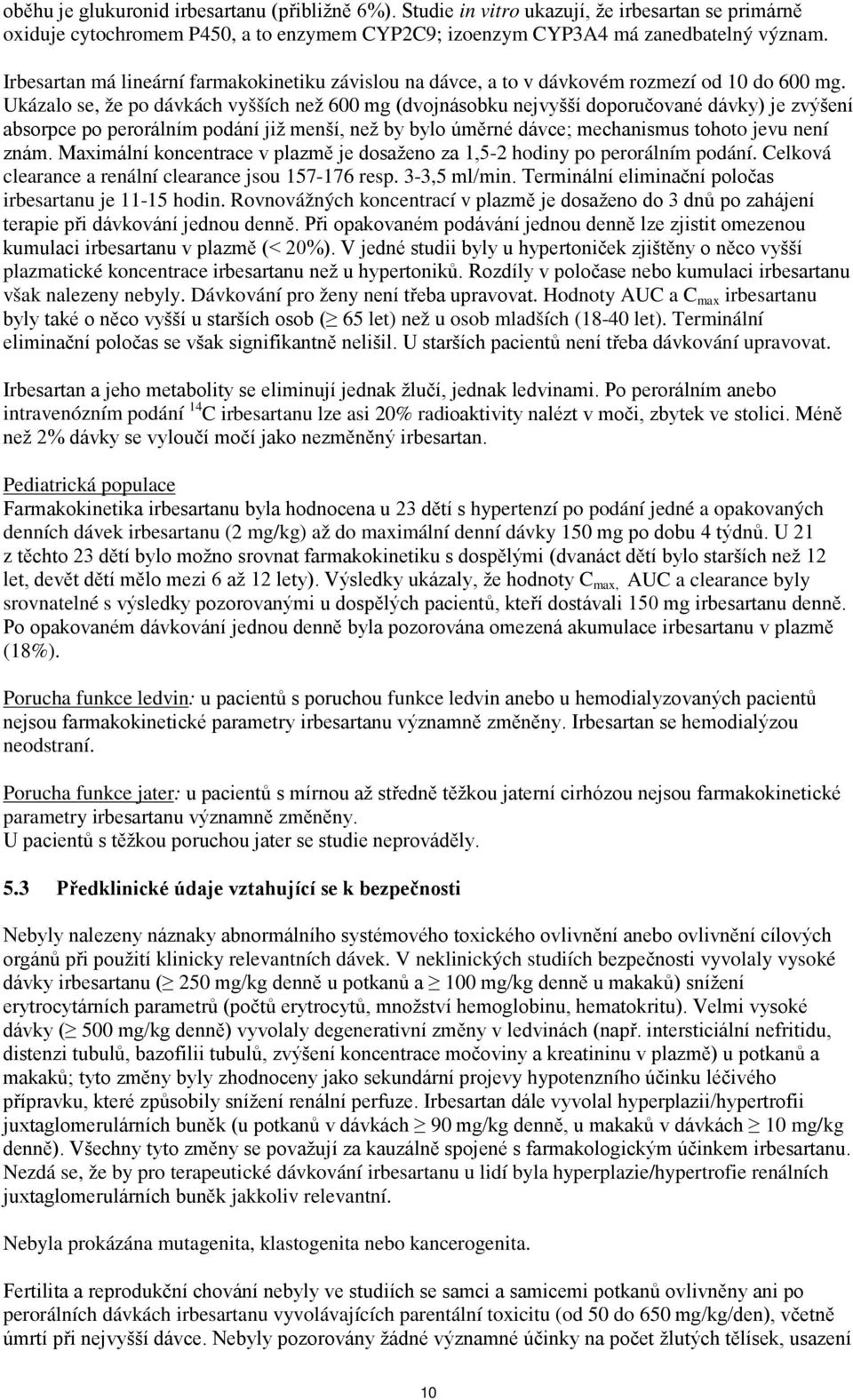 oběhu je glukuronid irbesartanu (přibližně 6%). Studie in vitro ukazují, že irbesartan se primárně oxiduje cytochromem P450, a to enzymem CYP2C9; izoenzym CYP3A4 má zanedbatelný význam.

Irbesartan má lineární farmakokinetiku závislou na dávce, a to v dávkovém rozmezí od 10 do 600 mg. Ukázalo se, že po dávkách vyšších než 600 mg (dvojnásobku nejvyšší doporučované dávky) je zvýšení absorpce po perorálním podání již menší, než by bylo úměrné dávce; mechanismus tohoto jevu není znám. Maximální koncentrace v plazmě je dosaženo za 1,5-2 hodiny po perorálním podání. Celková clearance a renální clearance jsou 157-176 resp. 3-3,5 ml/min. Terminální eliminační poločas irbesartanu je 11-15 hodin. Rovnovážných koncentrací v plazmě je dosaženo do 3 dnů po zahájení terapie při dávkování jednou denně. Při opakovaném podávání jednou denně lze zjistit omezenou kumulaci irbesartanu v plazmě (< 20%). V jedné studii byly u hypertoniček zjištěny o něco vyšší plazmatické koncentrace irbesartanu než u hypertoniků. Rozdíly v poločase nebo kumulaci irbesartanu však nalezeny nebyly. Dávkování pro ženy není třeba upravovat. Hodnoty AUC a $C_{max}$ irbesartanu byly také o něco vyšší u starších osob ($\geq$ 65 let) než u osob mladších (18-40 let). Terminální eliminační poločas se však signifikantně nelišil. U starších pacientů není třeba dávkování upravovat.

Irbesartan a jeho metabolity se eliminují jednak žlučí, jednak ledvinami. Po perorálním anebo intravenózním podání $^{14}C$ irbesartanu lze asi 20% radioaktivity nalézt v moči, zbytek ve stolici. Méně než 2% dávky se vyloučí močí jako nezměněný irbesartan.

Pediatrická populace
Farmakokinetika irbesartanu byla hodnocena u 23 dětí s hypertenzí po podání jedné a opakovaných denních dávek irbesartanu (2 mg/kg) až do maximální denní dávky 150 mg po dobu 4 týdnů. U 21 z těchto 23 dětí bylo možno srovnat farmakokinetiku s dospělými (dvanáct dětí bylo starších než 12 let, devět dětí mělo mezi 6 až 12 lety). Výsledky ukázaly, že hodnoty $C_{max,}$ AUC a clearance byly srovnatelné s výsledky pozorovanými u dospělých pacientů, kteří dostávali 150 mg irbesartanu denně. Po opakovaném dávkování jednou denně byla pozorována omezená akumulace irbesartanu v plazmě (18%).

Porucha funkce ledvin: u pacientů s poruchou funkce ledvin anebo u hemodialyzovaných pacientů nejsou farmakokinetické parametry irbesartanu významně změněny. Irbesartan se hemodialýzou neodstraní.

Porucha funkce jater: u pacientů s mírnou až středně těžkou jaterní cirhózou nejsou farmakokinetické parametry irbesartanu významně změněny.
U pacientů s těžkou poruchou jater se studie neprováděly.

5.3 Předklinické údaje vztahující se k bezpečnosti

Nebyly nalezeny náznaky abnormálního systémového toxického ovlivnění anebo ovlivnění cílových orgánů při použití klinicky relevantních dávek. V neklinických studiích bezpečnosti vyvolaly vysoké dávky irbesartanu ($\geq$ 250 mg/kg denně u potkanů a $\geq$ 100 mg/kg denně u makaků) snížení erytrocytárních parametrů (počtů erytrocytů, množství hemoglobinu, hematokritu). Velmi vysoké dávky ($\geq$ 500 mg/kg denně) vyvolaly degenerativní změny v ledvinách (např. intersticiální nefritidu, distenzi tubulů, bazofilii tubulů, zvýšení koncentrace močoviny a kreatininu v plazmě) u potkanů a makaků; tyto změny byly zhodnoceny jako sekundární projevy hypotenzního účinku léčivého přípravku, které způsobily snížení renální perfuze. Irbesartan dále vyvolal hyperplazii/hypertrofii juxtaglomerulárních buněk (u potkanů v dávkách $\geq$ 90 mg/kg denně, u makaků v dávkách $\geq$ 10 mg/kg denně). Všechny tyto změny se považují za kauzálně spojené s farmakologickým účinkem irbesartanu. Nezdá se, že by pro terapeutické dávkování irbesartanu u lidí byla hyperplazie/hypertrofie renálních juxtaglomerulárních buněk jakkoliv relevantní.

Nebyla prokázána mutagenita, klastogenita nebo kancerogenita.

Fertilita a reprodukční chování nebyly ve studiích se samci a samicemi potkanů ovlivněny ani po perorálních dávkách irbesartanu vyvolávajících parentální toxicitu (od 50 do 650 mg/kg/den), včetně úmrtí při nejvyšší dávce. Nebyly pozorovány žádné významné účinky na počet žlutých tělísek, usazení

10